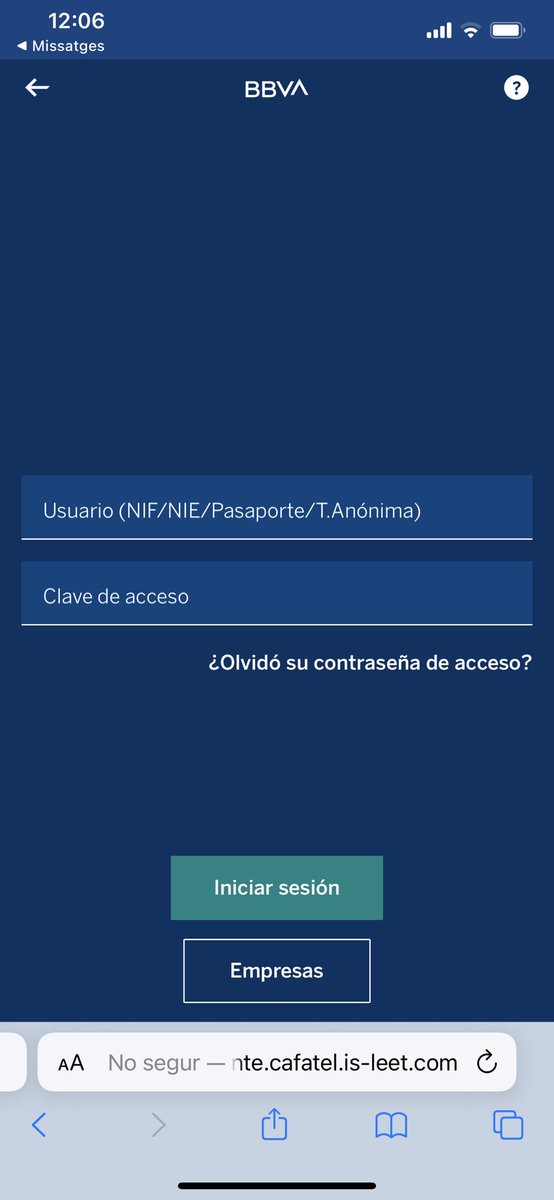 12:06
◀ Missatges

BBVA

?

Usuario (NIF/NIE/Pasaporte/T.Anónima)

Clave de acceso

¿Olvidó su contraseña de acceso?

Iniciar sesión

Empresas

AA No segur — nte.cafatel.is-leet.com